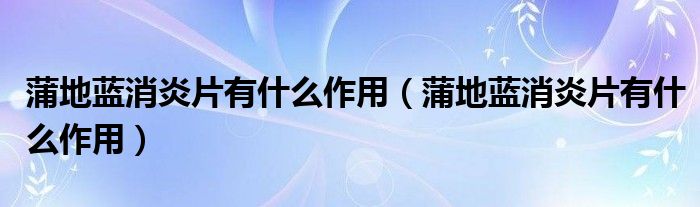 蒲地蓝消炎片有什么作用（蒲地蓝消炎片有什么作用）